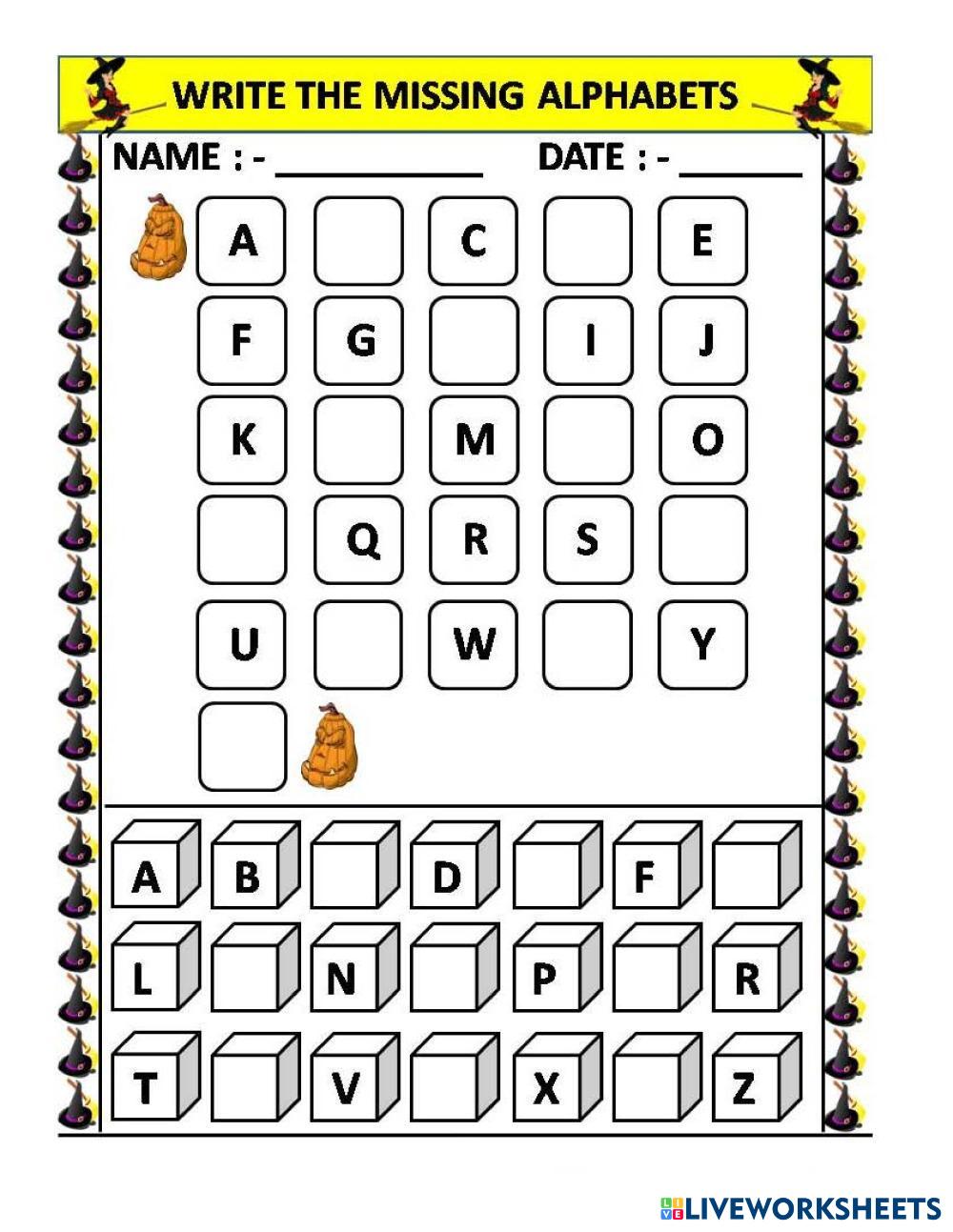 WRITE THE MISSING ALPHABETS

NAME : - ____ DATE : - ____

A C E

F G I J

K M O

Q R S

U W Y

A B D F

L N P R

T V X Z

LIVEWORKSHEETS